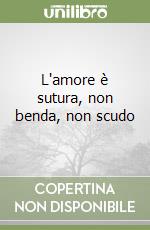 unilibro

L'amore è sutura, non benda, non scudo

COPERTINA NON DISPONIBILE